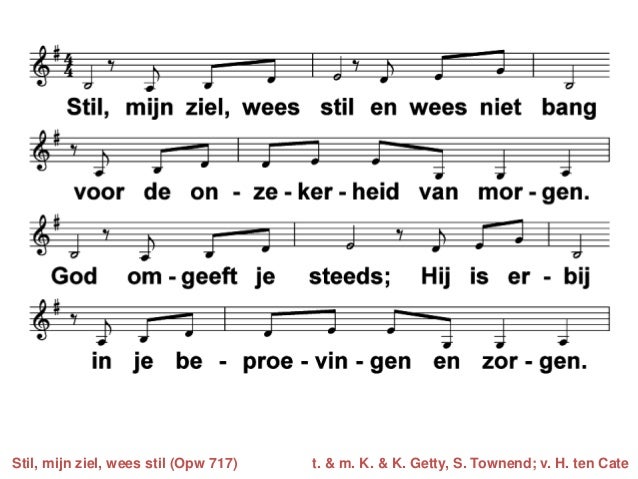 Stil, mijn ziel, wees stil en wees niet bang

voor de on - ze - ker - heid van mor - gen.

God om - geeft je steeds; Hij is er - bij

in je be - proe - vin - gen en zor - gen.

Stil, mijn ziel, wees stil (Opw 717)

t. & m. K. & K. Getty, S. Townend; v. H. ten Cate